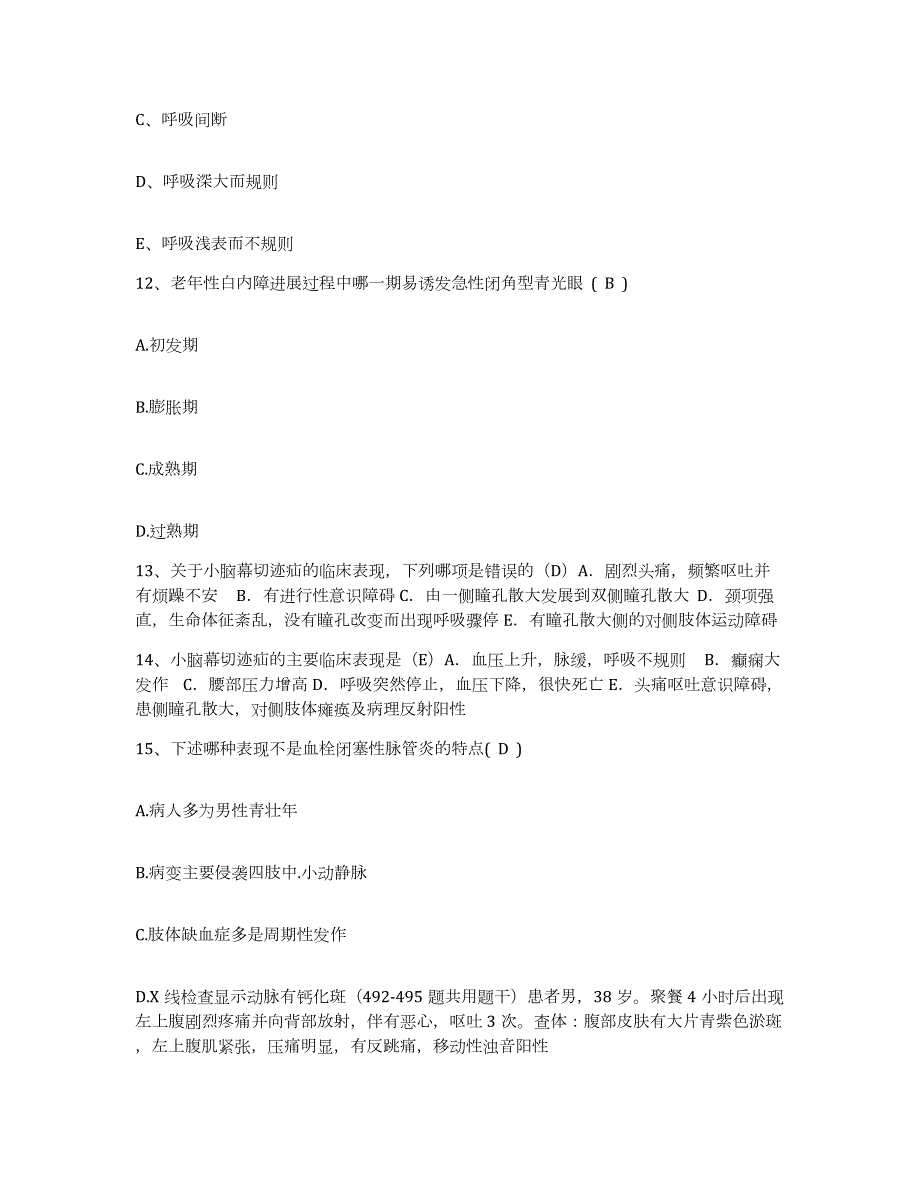 C、呼吸间断

D、呼吸深大而规则

E、呼吸浅表而不规则

12、老年性白内障进展过程中哪一期易诱发急性闭角型青光眼（ B ）

A.初发期

B.膨胀期

C.成熟期

D.过熟期

13、关于小脑幕切迹疝的临床表现，下列哪项是错误的（D）A．剧烈头痛，频繁呕吐并有烦躁不安　B．有进行性意识障碍 C．由一侧瞳孔散大发展到双侧瞳孔散大 D．颈项强直，生命体征紊乱，没有瞳孔改变而出现呼吸骤停 E．有瞳孔散大侧的对侧肢体运动障碍

14、小脑幕切迹疝的主要临床表现是（E）A．血压上升，脉缓，呼吸不规则　B．癫痫大发作　C．腰部压力增高 D．呼吸突然停止，血压下降，很快死亡 E．头痛呕吐意识障碍，患侧瞳孔散大，对侧肢体瘫痪及病理反射阳性

15、下述哪种表现不是血栓闭塞性脉管炎的特点( D )

A.病人多为男性青壮年

B.病变主要侵袭四肢中.小动静脉

C.肢体缺血症多是周期性发作

D.X 线检查显示动脉有钙化斑（492-495 题共用题干）患者男，38 岁。聚餐 4 小时后出现左上腹剧烈疼痛并向背部放射，伴有恶心，呕吐 3 次。查体：腹部皮肤有大片青紫色淤斑，左上腹肌紧张，压痛明显，有反跳痛，移动性浊音阳性